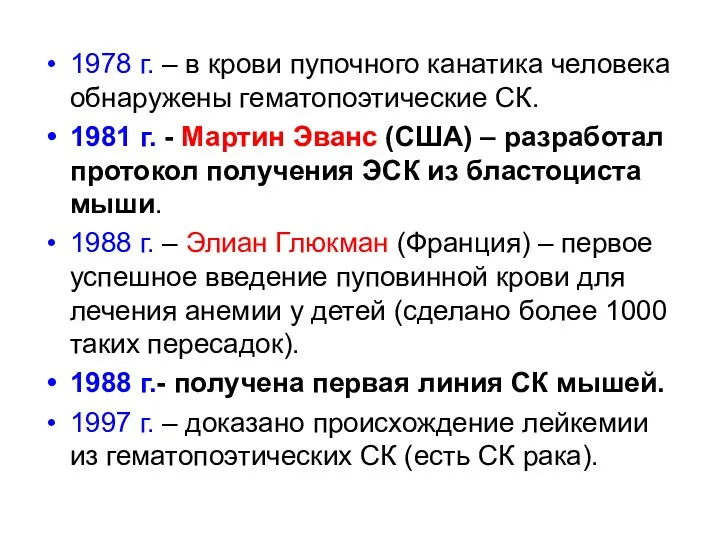 • 1978 г. – в крови пупочного канатика человека обнаружены гематопоэтические СК.

• 1981 г. - Мартин Эванс (США) – разработал протокол получения ЭСК из бластоциста мыши.

• 1988 г. – Элиан Глюкман (Франция) – первое успешное введение пуповинной крови для лечения анемии у детей (сделано более 1000 таких пересадок).

• 1988 г.- получена первая линия СК мышей.

• 1997 г. – доказано происхождение лейкемии из гематопоэтических СК (есть СК рака).